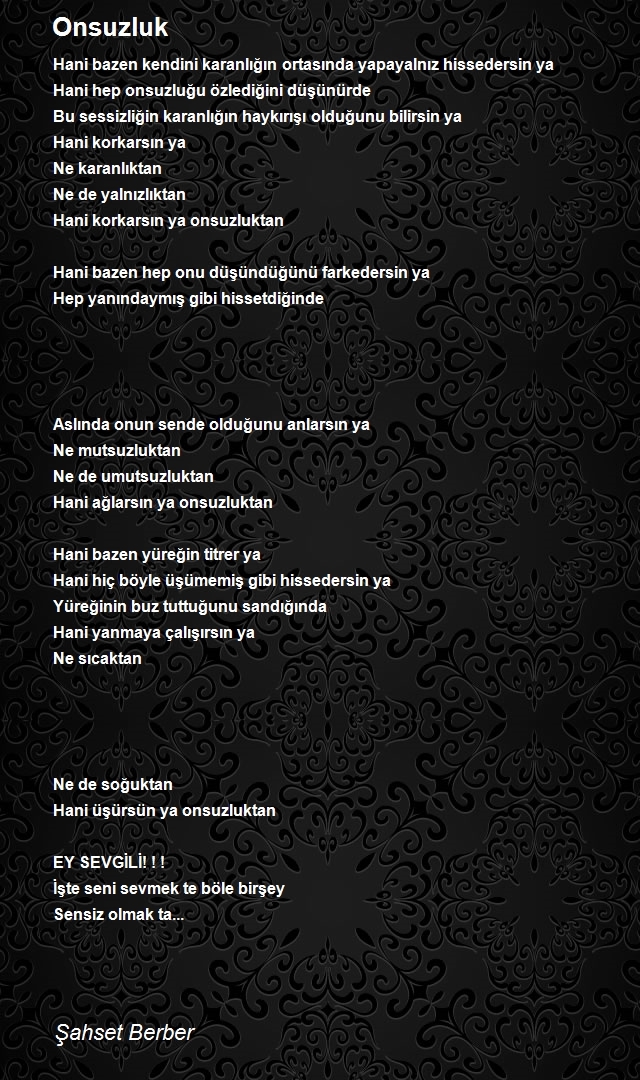 Onsuzluk

Hani bazen kendini karanlığın ortasında yapayalnız hissedersin ya
Hani hep onsuzluğu özlediğini düşünürde
Bu sessizliğin karanlığın haykırışı olduğunu bilirsin ya
Hani korkarsın ya
Ne karanlıktan
Ne de yalnızlıktan
Hani korkarsın ya onsuzluktan

Hani bazen hep onu düşündüğünü farkedersin ya
Hep yanındaymış gibi hissetdiğinde

Aslında onun sende olduğunu anlarsın ya
Ne mutsuzluktan
Ne de umutsuzluktan
Hani ağlarsın ya onsuzluktan

Hani bazen yüreğin titrer ya
Hani hiç böyle üşümemiş gibi hissedersin ya
Yüreğinin buz tuttuğunu sandığında
Hani yanmaya çalışırsın ya
Ne sıcaktan

Ne de soğuktan
Hani üşürsün ya onsuzluktan

EY SEVGİLİ! ! !
İşte seni sevmek te böle birşey
Sensiz olmak ta...

Şahset Berber